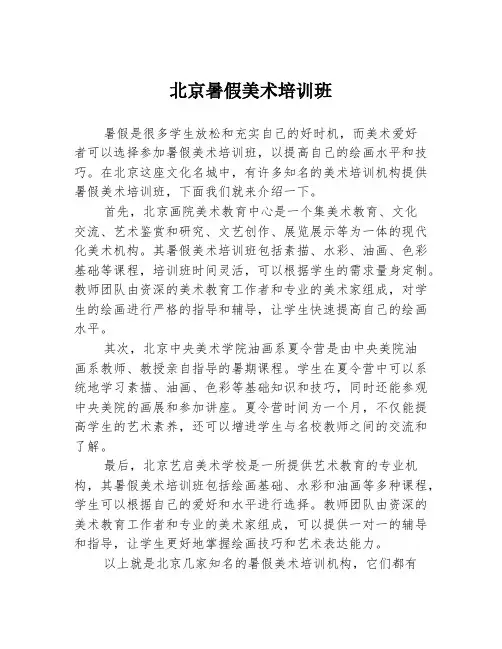 北京暑假美术培训班

暑假是很多学生放松和充实自己的好时机，而美术爱好者可以选择参加暑假美术培训班，以提高自己的绘画水平和技巧。在北京这座文化名城中，有许多知名的美术培训机构提供暑假美术培训班，下面我们就来介绍一下。

首先，北京画院美术教育中心是一个集美术教育、文化交流、艺术鉴赏和研究、文艺创作、展览展示等为一体的现代化美术机构。其暑假美术培训班包括素描、水彩、油画、色彩基础等课程，培训班时间灵活，可以根据学生的需求量身定制。教师团队由资深的美术教育工作者和专业的美术家组成，对学生的绘画进行严格的指导和辅导，让学生快速提高自己的绘画水平。

其次，北京中央美术学院油画系夏令营是由中央美院油画系教师、教授亲自指导的暑期课程。学生在夏令营中可以系统地学习素描、油画、色彩等基础知识和技巧，同时还能参观中央美院的画展和参加讲座。夏令营时间为一个月，不仅能提高学生的艺术素养，还可以增进学生与名校教师之间的交流和了解。

最后，北京艺启美术学校是一所提供艺术教育的专业机构，其暑假美术培训班包括绘画基础、水彩和油画等多种课程，学生可以根据自己的爱好和水平进行选择。教师团队由资深的美术教育工作者和专业的美术家组成，可以提供一对一的辅导和指导，让学生更好地掌握绘画技巧和艺术表达能力。

以上就是北京几家知名的暑假美术培训机构，它们都有